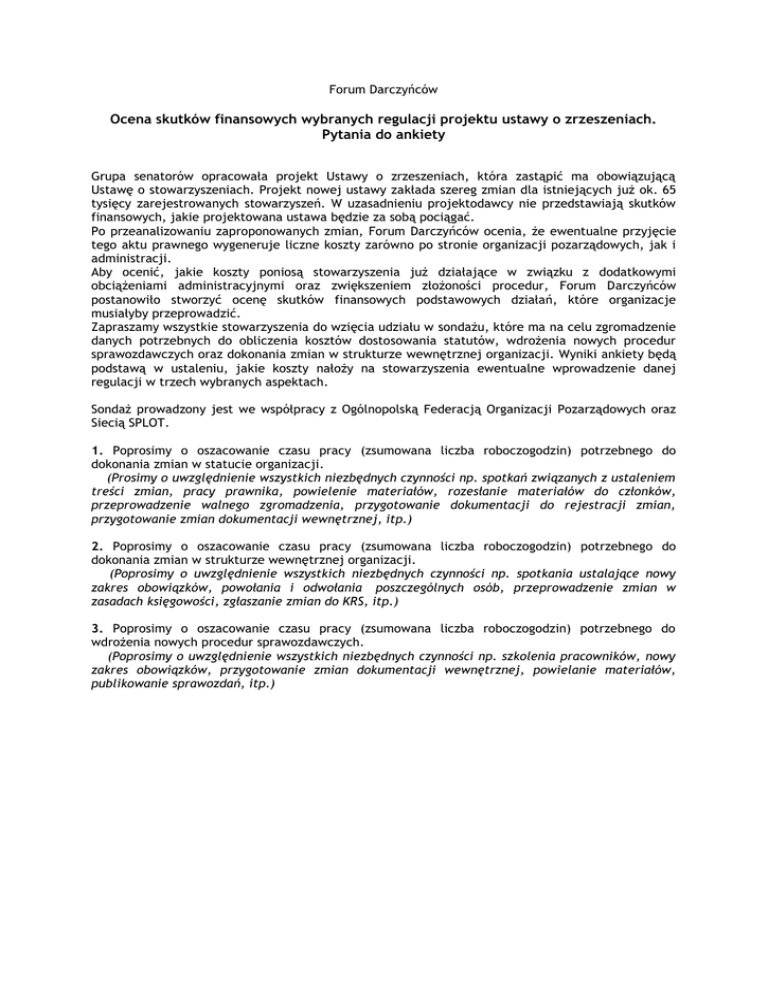 Forum Darczyńców

Ocena skutków finansowych wybranych regulacji projektu ustawy o zrzeszeniach.
Pytania do ankiety

Grupa senatorów opracowała projekt Ustawy o zrzeszeniach, która zastąpić ma obowiązującą Ustawę o stowarzyszeniach. Projekt nowej ustawy zakłada szereg zmian dla istniejących już ok. 65 tysięcy zarejestrowanych stowarzyszeń. W uzasadnieniu projektodawcy nie przedstawiają skutków finansowych, jakie projektowana ustawa będzie za sobą pociągać.
Po przeanalizowaniu zaproponowanych zmian, Forum Darczyńców ocenia, że ewentualne przyjęcie tego aktu prawnego wygeneruje liczne koszty zarówno po stronie organizacji pozarządowych, jak i administracji.
Aby ocenić, jakie koszty poniosą stowarzyszenia już działające w związku z dodatkowymi obciążeniami administracyjnymi oraz zwiększeniem złożoności procedur, Forum Darczyńców postanowiło stworzyć ocenę skutków finansowych podstawowych działań, które organizacje musiałyby przeprowadzić.
Zapraszamy wszystkie stowarzyszenia do wzięcia udziału w sondażu, które ma na celu zgromadzenie danych potrzebnych do obliczenia kosztów dostosowania statutów, wdrożenia nowych procedur sprawozdawczych oraz dokonania zmian w strukturze wewnętrznej organizacji. Wyniki ankiety będą podstawą w ustaleniu, jakie koszty nałoży na stowarzyszenia ewentualne wprowadzenie danej regulacji w trzech wybranych aspektach.

Sondaż prowadzony jest we współpracy z Ogólnopolską Federacją Organizacji Pozarządowych oraz Siecią SPLOT.

1. Poprosimy o oszacowanie czasu pracy (zsumowana liczba roboczogodzin) potrzebnego do dokonania zmian w statucie organizacji.
(Prosimy o uwzględnienie wszystkich niezbędnych czynności np. spotkań związanych z ustaleniem treści zmian, pracy prawnika, powielenie materiałów, rozesłanie materiałów do członków, przeprowadzenie walnego zgromadzenia, przygotowanie dokumentacji do rejestracji zmian, przygotowanie zmian dokumentacji wewnętrznej, itp.)

2. Poprosimy o oszacowanie czasu pracy (zsumowana liczba roboczogodzin) potrzebnego do dokonania zmian w strukturze wewnętrznej organizacji.
(Poprosimy o uwzględnienie wszystkich niezbędnych czynności np. spotkania ustalające nowy zakres obowiązków, powołania i odwołania poszczególnych osób, przeprowadzenie zmian w zasadach księgowości, zgłaszanie zmian do KRS, itp.)

3. Poprosimy o oszacowanie czasu pracy (zsumowana liczba roboczogodzin) potrzebnego do wdrożenia nowych procedur sprawozdawczych.
(Poprosimy o uwzględnienie wszystkich niezbędnych czynności np. szkolenia pracowników, nowy zakres obowiązków, przygotowanie zmian dokumentacji wewnętrznej, powielanie materiałów, publikowanie sprawozdań, itp.)